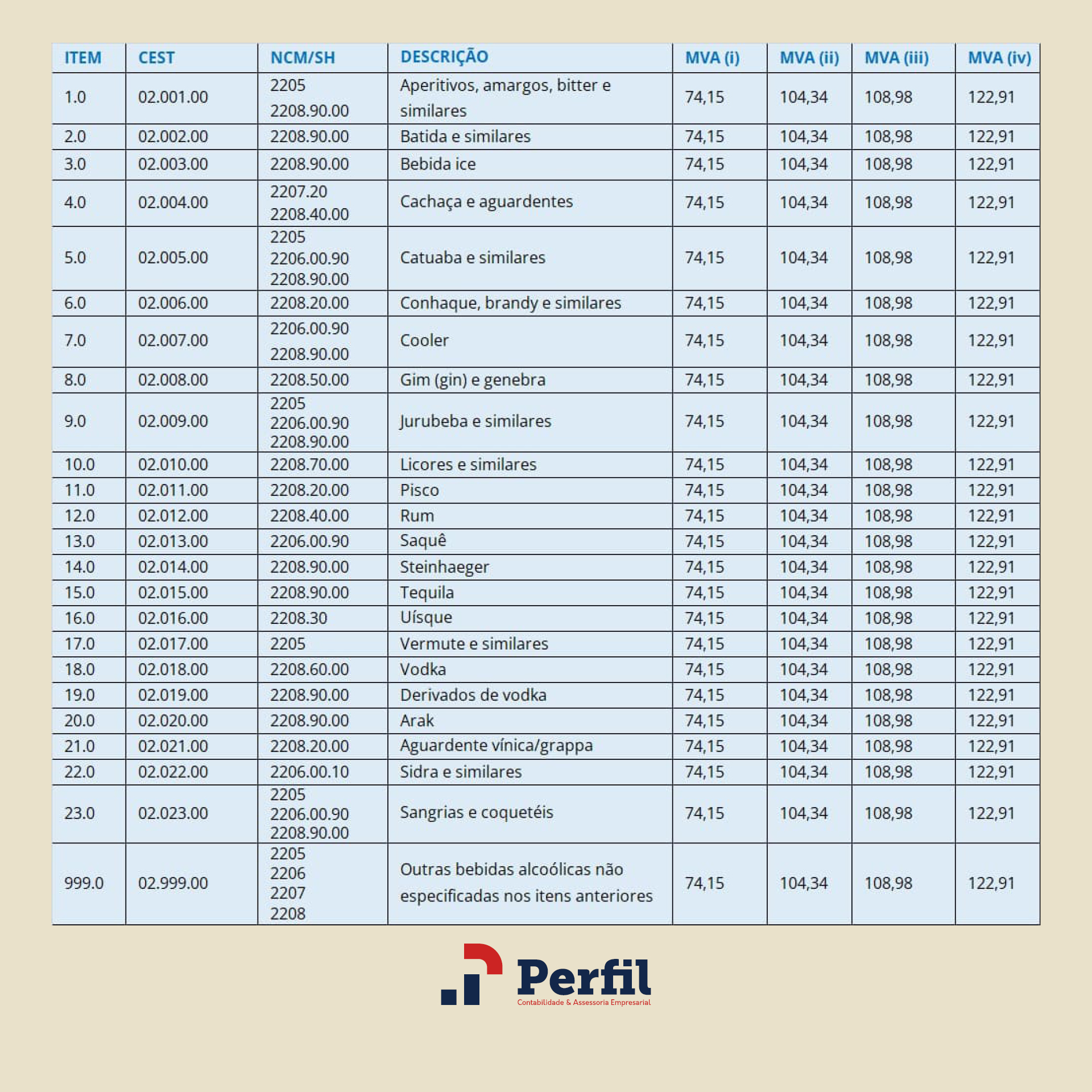 | ITEM | CEST | NCM/SH | DESCRIÇÃO | MVA (i) | MVA (ii) | MVA (iii) | MVA (iv) |
|---|---|---|---|---|---|---|---|
| 1.0 | 02.001.00 | 2205 2208.90.00 | Aperitivos, amargos, bitter e similares | 74,15 | 104,34 | 108,98 | 122,91 |
| 2.0 | 02.002.00 | 2208.90.00 | Batida e similares | 74,15 | 104,34 | 108,98 | 122,91 |
| 3.0 | 02.003.00 | 2208.90.00 | Bebida ice | 74,15 | 104,34 | 108,98 | 122,91 |
| 4.0 | 02.004.00 | 2207.20 2208.40.00 | Cachaça e aguardentes | 74,15 | 104,34 | 108,98 | 122,91 |
| 5.0 | 02.005.00 | 2205 2206.00.90 2208.90.00 | Catuaba e similares | 74,15 | 104,34 | 108,98 | 122,91 |
| 6.0 | 02.006.00 | 2208.20.00 | Conhaque, brandy e similares | 74,15 | 104,34 | 108,98 | 122,91 |
| 7.0 | 02.007.00 | 2206.00.90 2208.90.00 | Cooler | 74,15 | 104,34 | 108,98 | 122,91 |
| 8.0 | 02.008.00 | 2208.50.00 | Gim (gin) e genebra | 74,15 | 104,34 | 108,98 | 122,91 |
| 9.0 | 02.009.00 | 2205 2206.00.90 2208.90.00 | Jurubeba e similares | 74,15 | 104,34 | 108,98 | 122,91 |
| 10.0 | 02.010.00 | 2208.70.00 | Licores e similares | 74,15 | 104,34 | 108,98 | 122,91 |
| 11.0 | 02.011.00 | 2208.20.00 | Pisco | 74,15 | 104,34 | 108,98 | 122,91 |
| 12.0 | 02.012.00 | 2208.40.00 | Rum | 74,15 | 104,34 | 108,98 | 122,91 |
| 13.0 | 02.013.00 | 2206.00.90 | Saquê | 74,15 | 104,34 | 108,98 | 122,91 |
| 14.0 | 02.014.00 | 2208.90.00 | Steinhaeger | 74,15 | 104,34 | 108,98 | 122,91 |
| 15.0 | 02.015.00 | 2208.90.00 | Tequila | 74,15 | 104,34 | 108,98 | 122,91 |
| 16.0 | 02.016.00 | 2208.30 | Uísque | 74,15 | 104,34 | 108,98 | 122,91 |
| 17.0 | 02.017.00 | 2205 | Vermute e similares | 74,15 | 104,34 | 108,98 | 122,91 |
| 18.0 | 02.018.00 | 2208.60.00 | Vodka | 74,15 | 104,34 | 108,98 | 122,91 |
| 19.0 | 02.019.00 | 2208.90.00 | Derivados de vodka | 74,15 | 104,34 | 108,98 | 122,91 |
| 20.0 | 02.020.00 | 2208.90.00 | Arak | 74,15 | 104,34 | 108,98 | 122,91 |
| 21.0 | 02.021.00 | 2208.20.00 | Aguardente vínica/grappa | 74,15 | 104,34 | 108,98 | 122,91 |
| 22.0 | 02.022.00 | 2206.00.10 | Sidra e similares | 74,15 | 104,34 | 108,98 | 122,91 |
| 23.0 | 02.023.00 | 2205 2206.00.90 2208.90.00 | Sangrias e coquetéis | 74,15 | 104,34 | 108,98 | 122,91 |
| 999.0 | 02.999.00 | 2205 2206 2207 2208 | Outras bebidas alcoólicas não especificadas nos itens anteriores | 74,15 | 104,34 | 108,98 | 122,91 |

Perfil
Contabilidade & Assessoria Empresarial